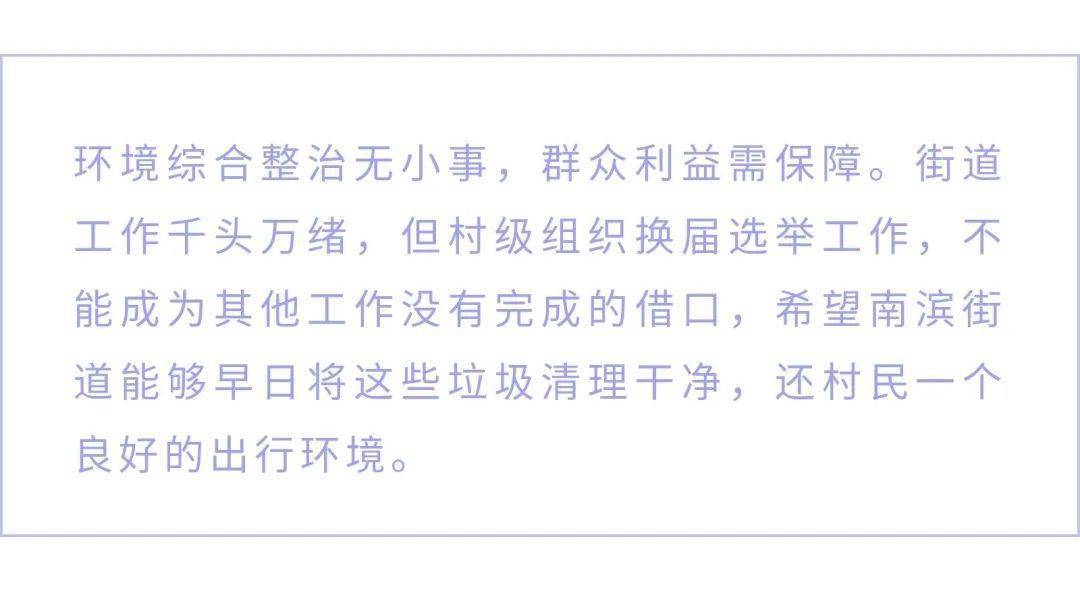 环境综合整治无小事，群众利益需保障。街道工作千头万绪，但村级组织换届选举工作，不能成为其他工作没有完成的借口，希望南滨街道能够早日将这些垃圾清理干净，还村民一个良好的出行环境。